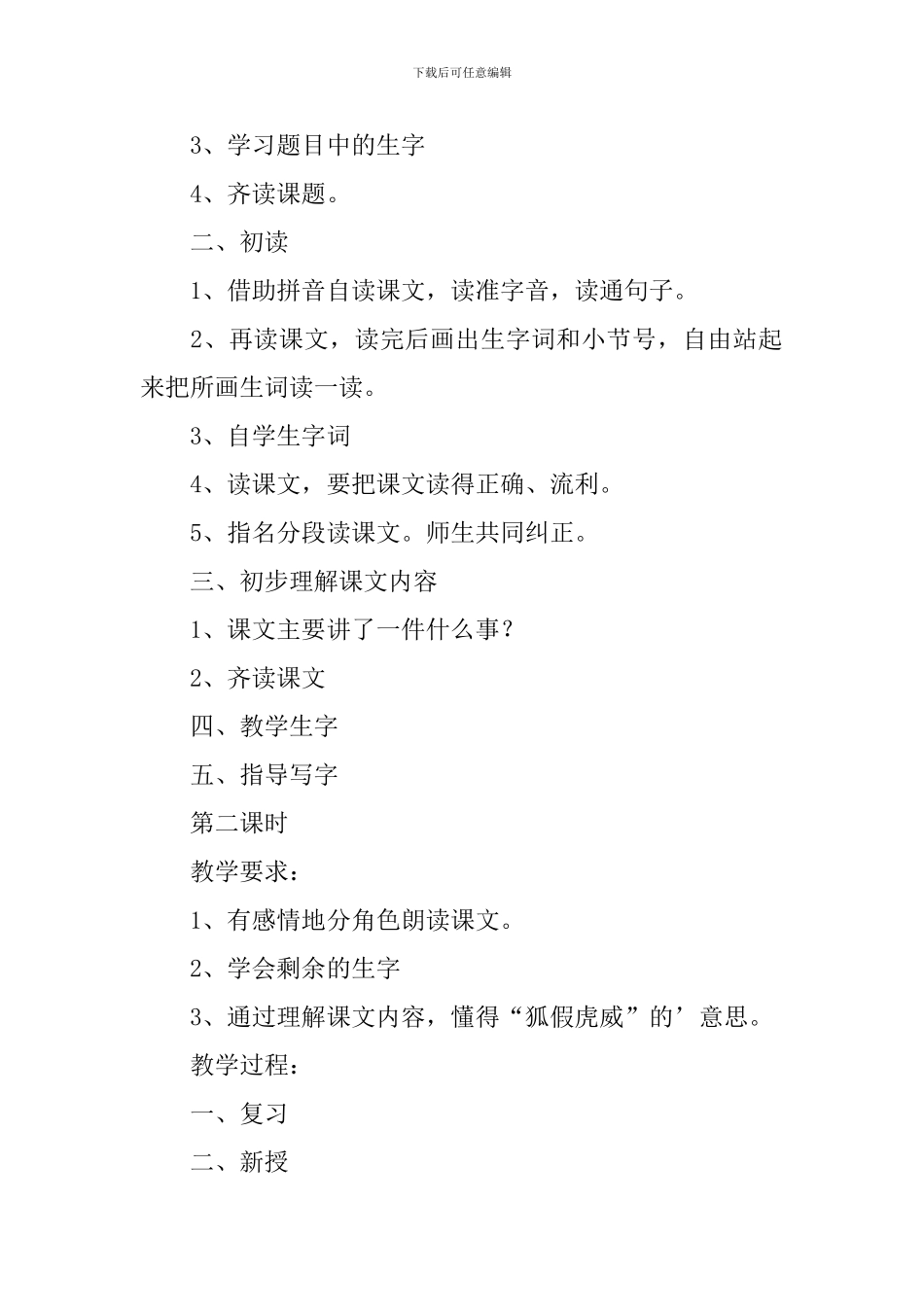 下载后可任意编辑

3、学习题目中的生字

4、齐读课题。

二、初读

1、借助拼音自读课文，读准字音，读通句子。

2、再读课文，读完后画出生字词和小节号，自由站起来把所画生词读一读。

3、自学生字词

4、读课文，要把课文读得正确、流利。

5、指名分段读课文。师生共同纠正。

三、初步理解课文内容

1、课文主要讲了一件什么事？

2、齐读课文

四、教学生字

五、指导写字

第二课时

教学要求：

1、有感情地分角色朗读课文。

2、学会剩余的生字

3、通过理解课文内容，懂得“狐假虎威”的’意思。

教学过程：

一、复习

二、新授